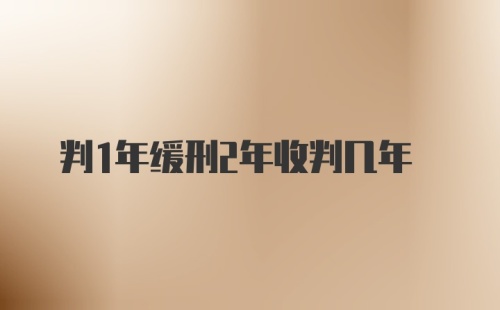 判1年缓刑2年收判几年